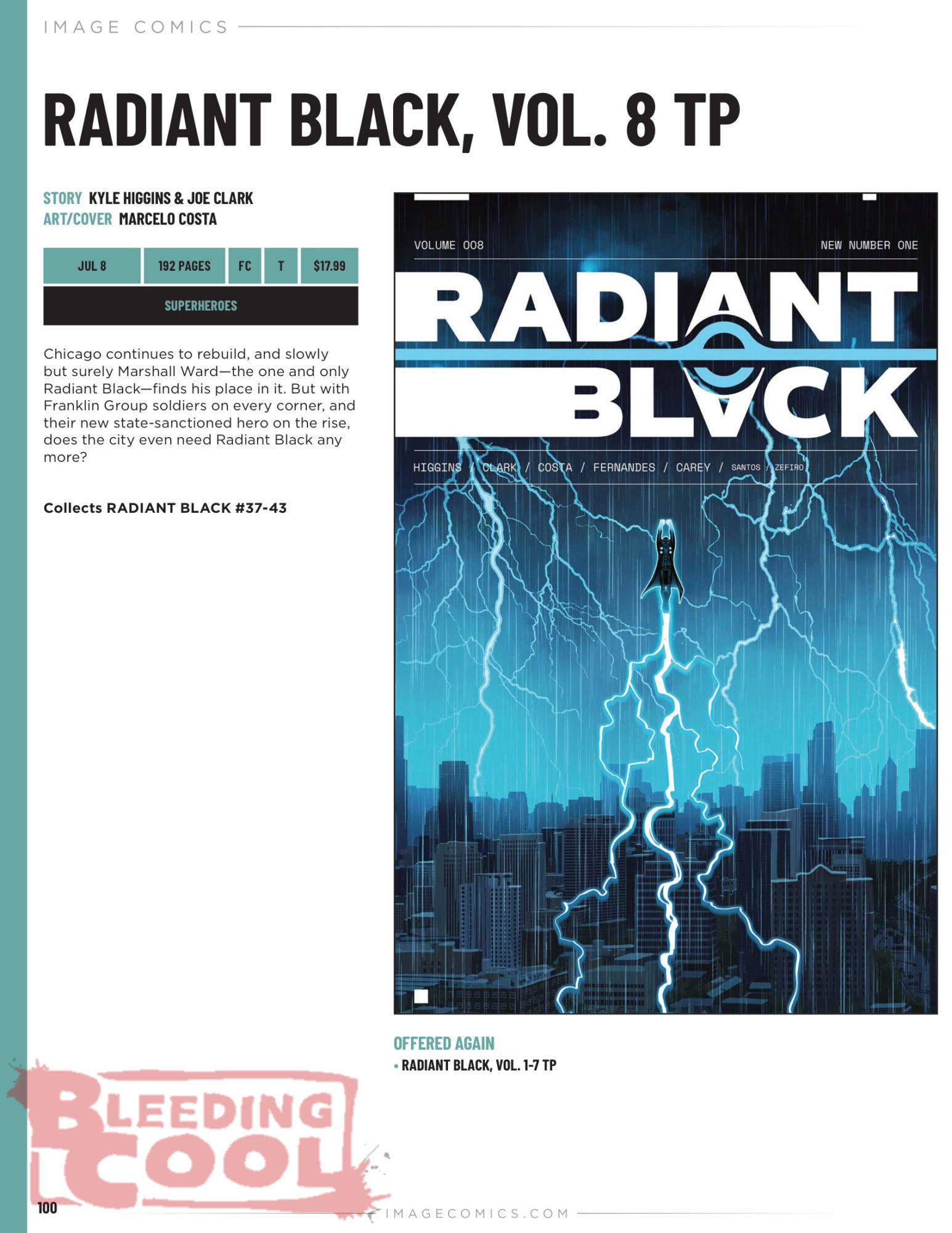 IMAGE COMICS

RADIANT BLACK, VOL. 8 TP

STORY KYLE HIGGINS & JOE CLARK
ART/COVER MARCELO COSTA

JUL 8 192 PAGES FC T $17.99

SUPERHEROES

Chicago continues to rebuild, and slowly but surely Marshall Ward—the one and only Radiant Black—finds his place in it. But with Franklin Group soldiers on every corner, and their new state-sanctioned hero on the rise, does the city even need Radiant Black any more?

Collects RADIANT BLACK #37-43

VOLUME 008

NEW NUMBER ONE

RADIANT BLACK

HIGGINS / CLARK / COSTA / FERNANDES / CAREY / SANTOS / ZEFIRO

OFFERED AGAIN
• RADIANT BLACK, VOL. 1-7 TP

100

IMAGECOMICS.COM

BLEEDING COOL